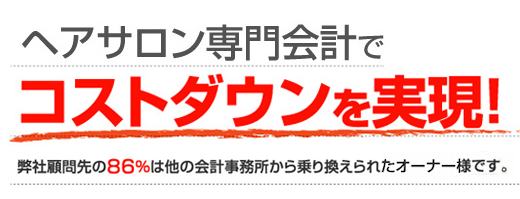 ヘアサロン専門会計で

コストダウンを実現!

弊社顧問先の86%は他の会計事務所から乗り換えられたオーナー様です。